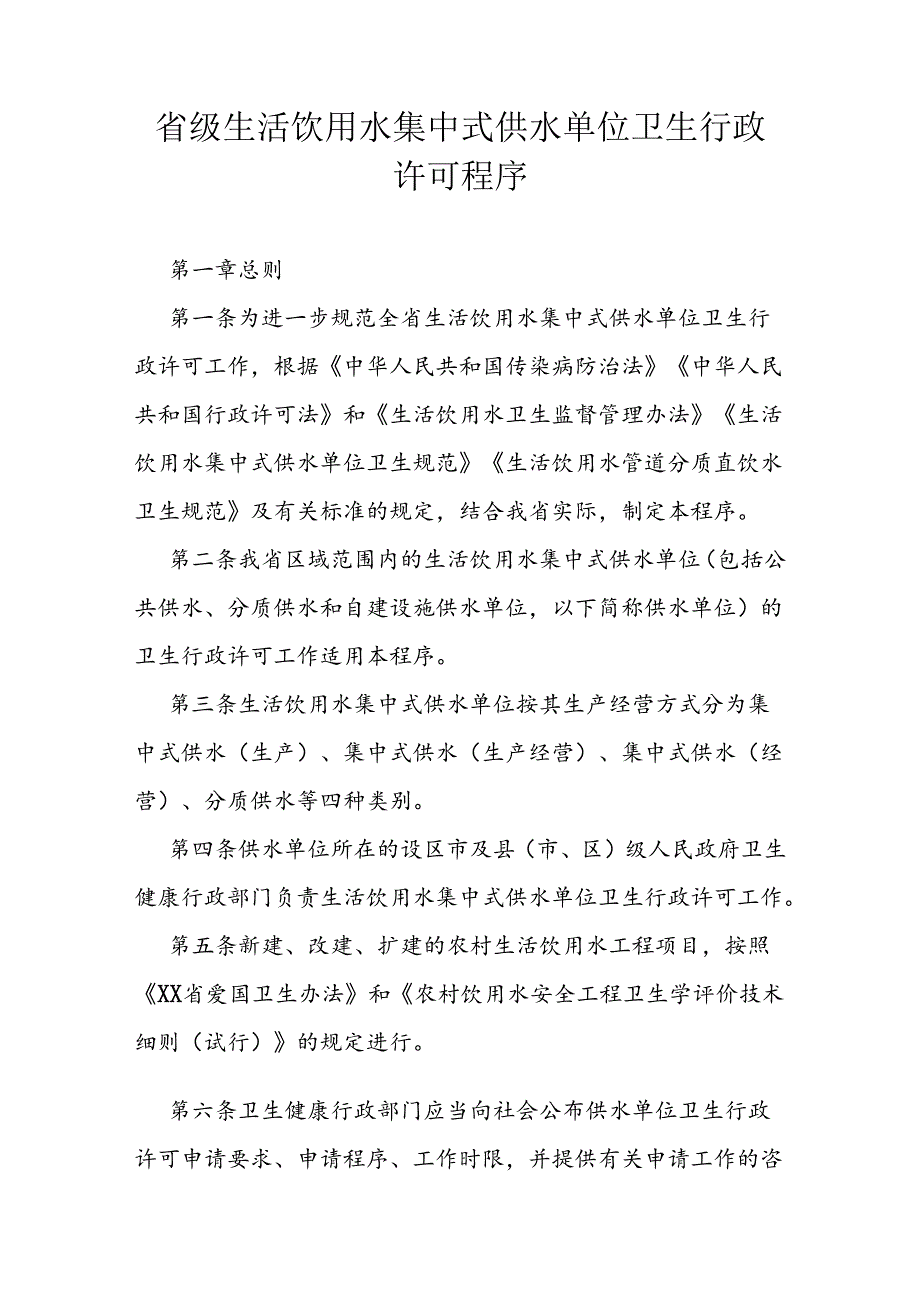 省级生活饮用水集中式供水单位卫生行政许可程序

第一章总则

第一条为进一步规范全省生活饮用水集中式供水单位卫生行政许可工作，根据《中华人民共和国传染病防治法》《中华人民共和国行政许可法》和《生活饮用水卫生监督管理办法》《生活饮用水集中式供水单位卫生规范》《生活饮用水管道分质直饮水卫生规范》及有关标准的规定，结合我省实际，制定本程序。

第二条我省区域范围内的生活饮用水集中式供水单位（包括公共供水、分质供水和自建设施供水单位，以下简称供水单位）的卫生行政许可工作适用本程序。

第三条生活饮用水集中式供水单位按其生产经营方式分为集中式供水（生产）、集中式供水（生产经营）、集中式供水（经营）、分质供水等四种类别。

第四条供水单位所在的设区市及县（市、区）级人民政府卫生健康行政部门负责生活饮用水集中式供水单位卫生行政许可工作。

第五条新建、改建、扩建的农村生活饮用水工程项目，按照《XX省爱国卫生办法》和《农村饮用水安全工程卫生学评价技术细则（试行）》的规定进行。

第六条卫生健康行政部门应当向社会公布供水单位卫生行政许可申请要求、申请程序、工作时限，并提供有关申请工作的咨